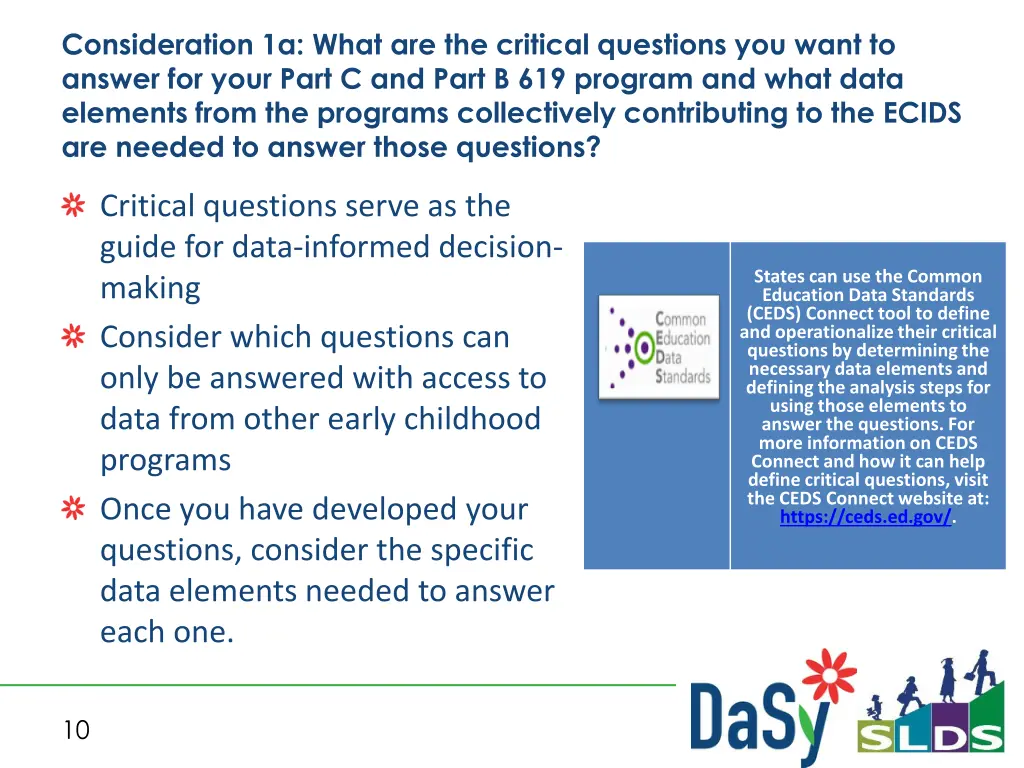 Consideration 1a: What are the critical questions you want to answer for your Part C and Part B 619 program and what data elements from the programs collectively contributing to the ECIDS are needed to answer those questions?

Critical questions serve as the guide for data-informed decision-making

Consider which questions can only be answered with access to data from other early childhood programs

Once you have developed your questions, consider the specific data elements needed to answer each one.

Common Education Data Standards

States can use the Common Education Data Standards (CEDS) Connect tool to define and operationalize their critical questions by determining the necessary data elements and defining the analysis steps for using those elements to answer the questions. For more information on CEDS Connect and how it can help define critical questions, visit the CEDS Connect website at: https://ceds.ed.gov/.

10

DaSy

SLDS